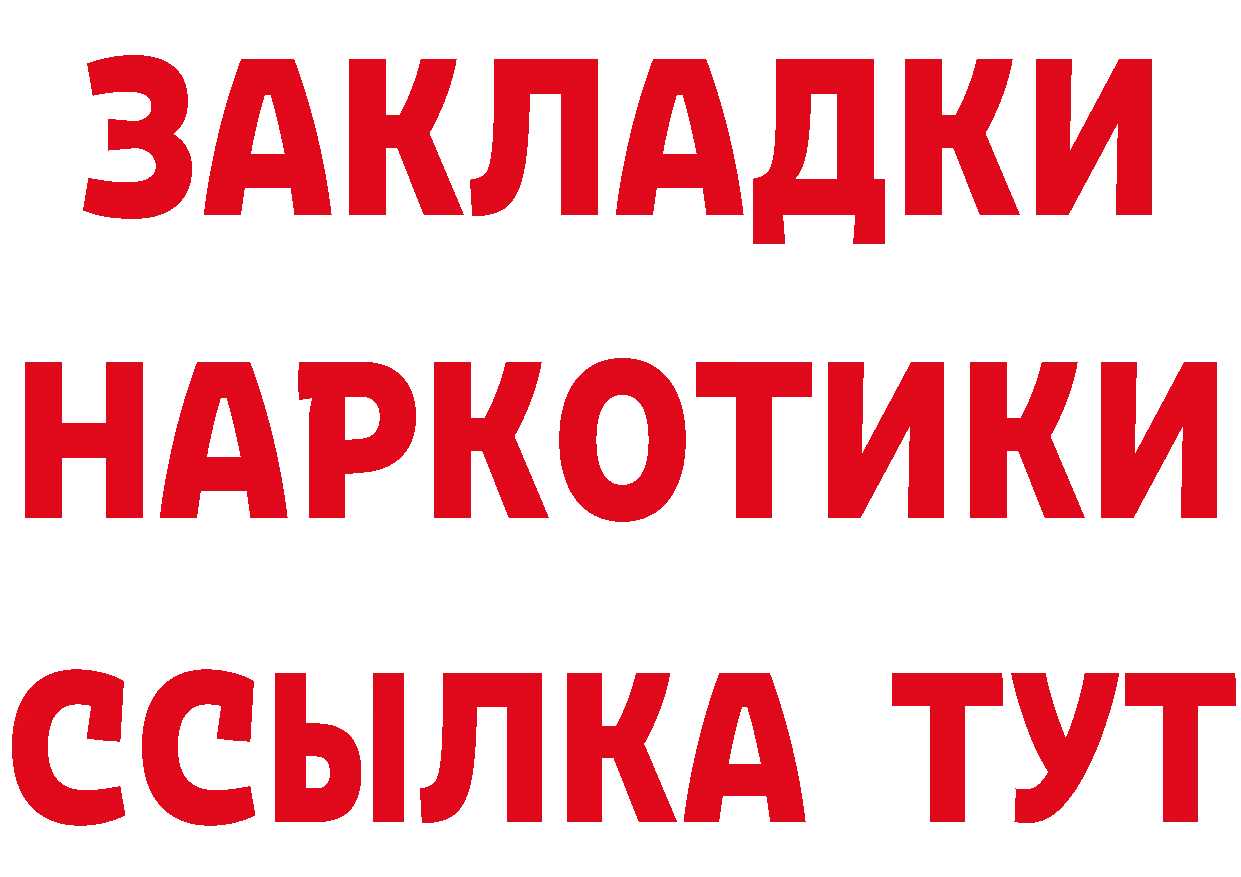 ЗАКЛАДКИ НАРКОТИКИ ССЫЛКА ТУТ